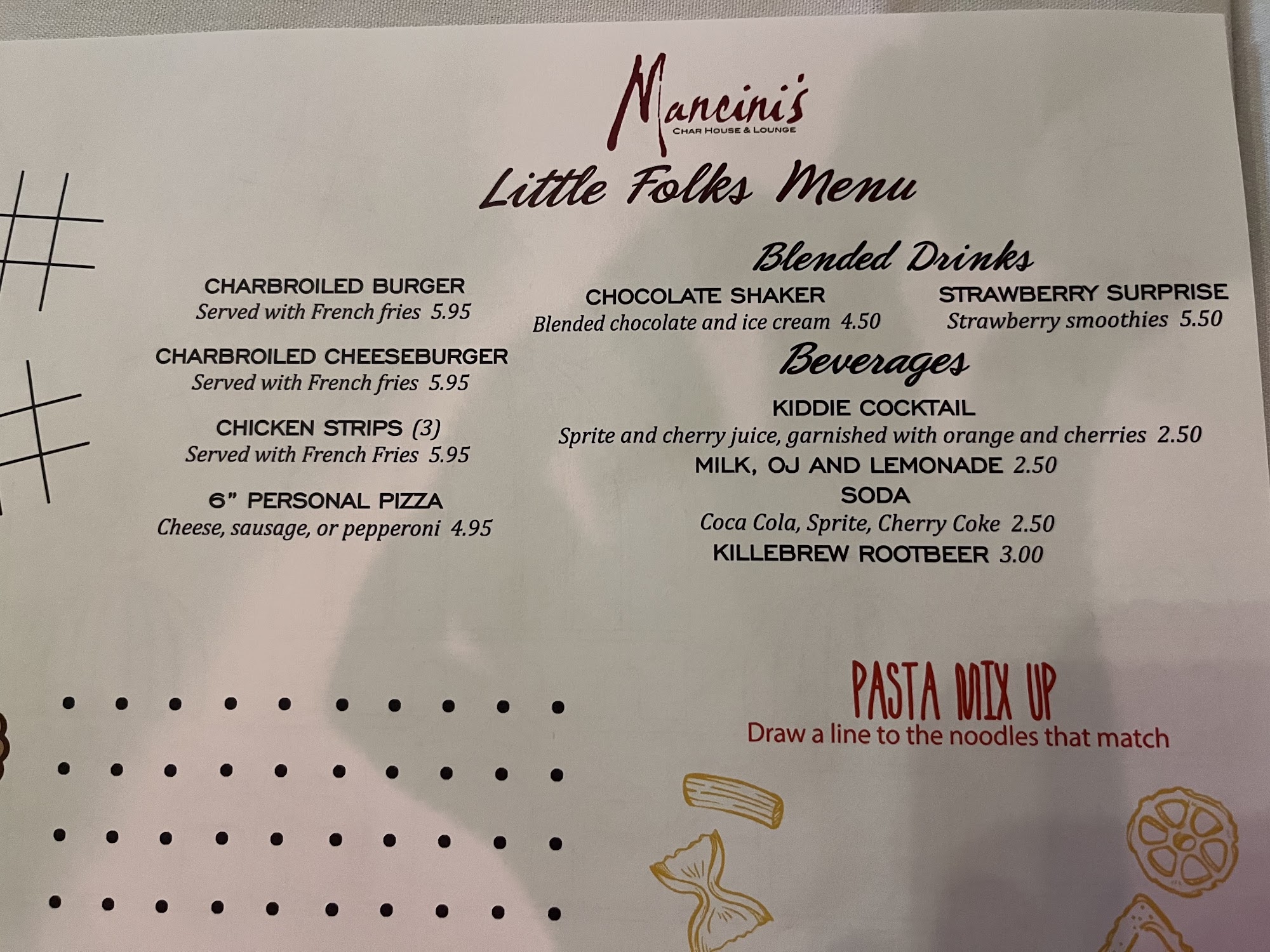 Mancini's
CHAR HOUSE & LOUNGE

Little Folks Menu

CHARBROILED BURGER
Served with French fries 5.95

CHARBROILED CHEESEBURGER
Served with French fries 5.95

CHICKEN STRIPS (3)
Served with French Fries 5.95

6" PERSONAL PIZZA
Cheese, sausage, or pepperoni 4.95

Blended Drinks

CHOCOLATE SHAKER
Blended chocolate and ice cream 4.50

STRAWBERRY SURPRISE
Strawberry smoothies 5.50

Beverages

KIDDIE COCKTAIL
Sprite and cherry juice, garnished with orange and cherries 2.50

MILK, OJ AND LEMONADE 2.50

SODA
Coca Cola, Sprite, Cherry Coke 2.50

KILLEBREW ROOTBEER 3.00

PASTA MIX UP
Draw a line to the noodles that match